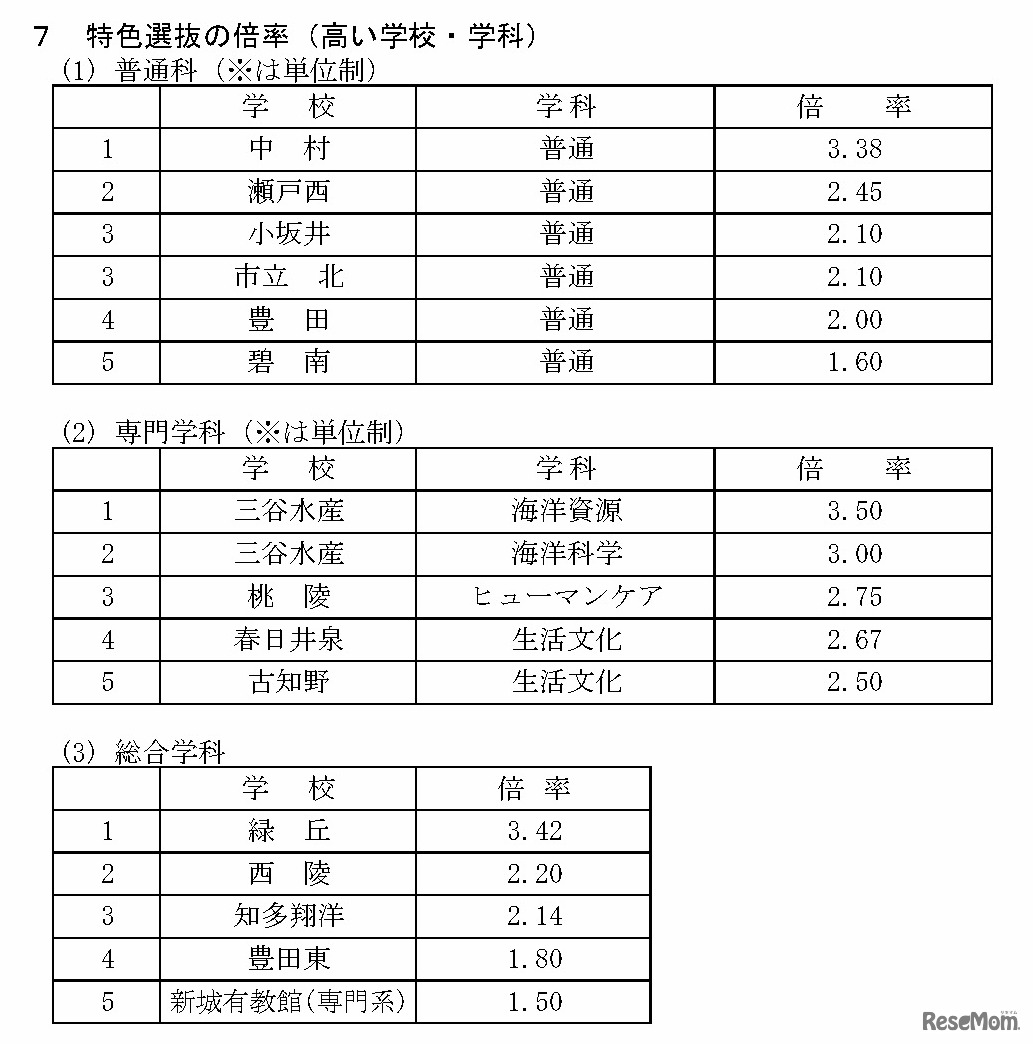 7　特色選抜の倍率（高い学校・学科）

(1) 普通科（※は単位制）

| | 学　校 | 学科 | 倍　率 |
|---|---|---|---|
| 1 | 中　村 | 普通 | 3.38 |
| 2 | 瀬戸西 | 普通 | 2.45 |
| 3 | 小坂井 | 普通 | 2.10 |
| 3 | 市立　北 | 普通 | 2.10 |
| 4 | 豊　田 | 普通 | 2.00 |
| 5 | 碧　南 | 普通 | 1.60 |

(2) 専門学科（※は単位制）

| | 学　校 | 学科 | 倍　率 |
|---|---|---|---|
| 1 | 三谷水産 | 海洋資源 | 3.50 |
| 2 | 三谷水産 | 海洋科学 | 3.00 |
| 3 | 桃　陵 | ヒューマンケア | 2.75 |
| 4 | 春日井泉 | 生活文化 | 2.67 |
| 5 | 古知野 | 生活文化 | 2.50 |

(3) 総合学科

| | 学　校 | 倍　率 |
|---|---|---|
| 1 | 緑　丘 | 3.42 |
| 2 | 西　陵 | 2.20 |
| 3 | 知多翔洋 | 2.14 |
| 4 | 豊田東 | 1.80 |
| 5 | 新城有教館(専門系) | 1.50 |

ReseMom